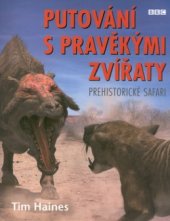 BBC

PUTOVÁNÍ S PRAVĚKÝMI ZVÍŘATY

PREHISTORICKÉ SAFARI

Tim Haines